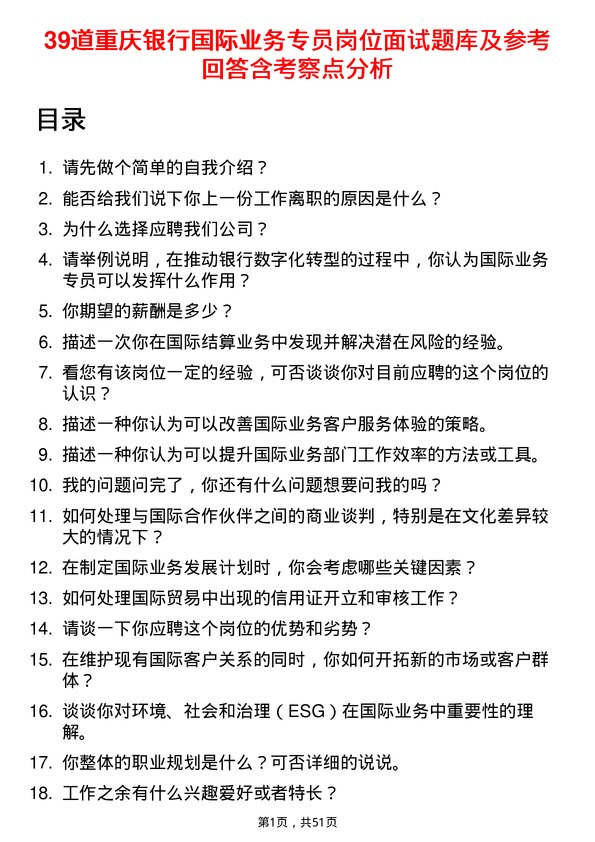 39道重庆银行国际业务专员岗位面试题库及参考回答含考察点分析

目录

1. 请先做个简单的自我介绍？
2. 能否给我们说下你上一份工作离职的原因是什么？
3. 为什么选择应聘我们公司？
4. 请举例说明，在推动银行数字化转型的过程中，你认为国际业务专员可以发挥什么作用？
5. 你期望的薪酬是多少？
6. 描述一次你在国际结算业务中发现并解决潜在风险的经验。
7. 看您有该岗位一定的经验，可否谈谈你对目前应聘的这个岗位的认识？
8. 描述一种你认为可以改善国际业务客户服务体验的策略。
9. 描述一种你认为可以提升国际业务部门工作效率的方法或工具。
10. 我的问题问完了，你还有什么问题想要问我的吗？
11. 如何处理与国际合作伙伴之间的商业谈判，特别是在文化差异较大的情况下？
12. 在制定国际业务发展计划时，你会考虑哪些关键因素？
13. 如何处理国际贸易中出现的信用证开立和审核工作？
14. 请谈一下你应聘这个岗位的优势和劣势？
15. 在维护现有国际客户关系的同时，你如何开拓新的市场或客户群体？
16. 谈谈你对环境、社会和治理（ESG）在国际业务中重要性的理解。
17. 你整体的职业规划是什么？可否详细的说说。
18. 工作之余有什么兴趣爱好或者特长？

第1页，共51页